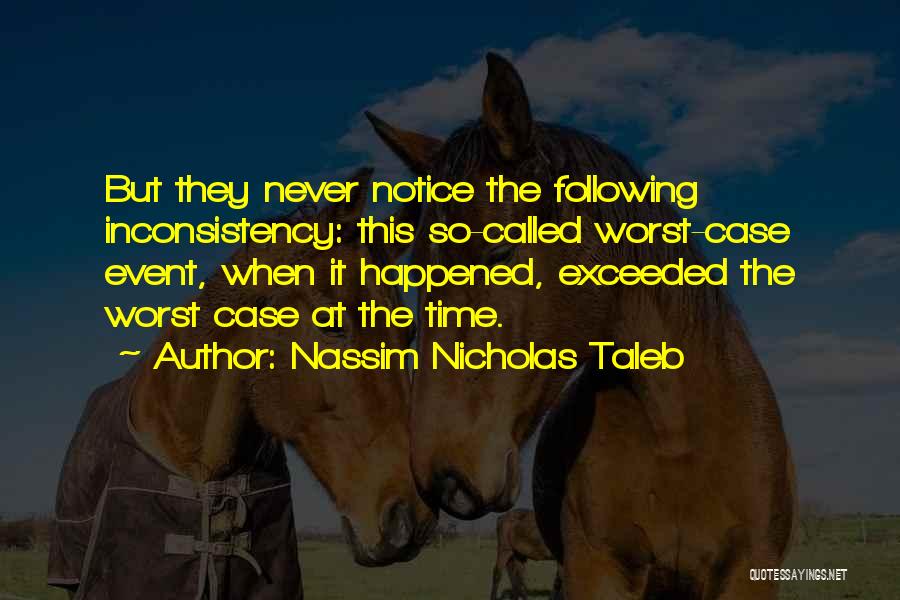 But they never notice the following inconsistency: this so-called worst-case event, when it happened, exceeded the worst case at the time.
~ Author: Nassim Nicholas Taleb

QUOTESSAYINGS.NET